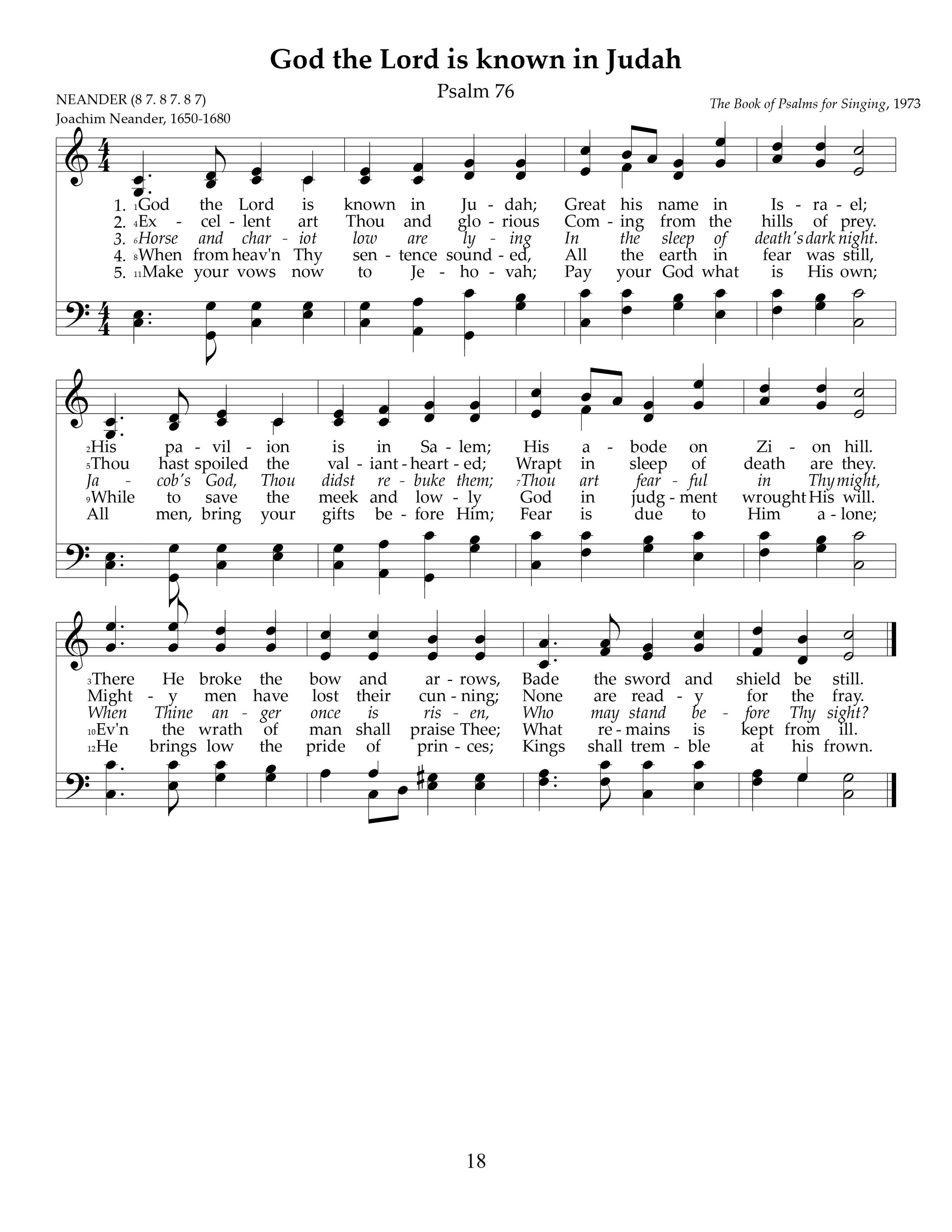 God the Lord is known in Judah

Psalm 76

NEANDER (8 7. 8 7. 8 7)
Joachim Neander, 1650-1680

The Book of Psalms for Singing, 1973

1. 1God the Lord is known in Ju - dah; Great his name in Is - ra - el;
2. 4Ex - cel - lent art Thou and glo - rious Com - ing from the hills of prey.
3. 6Horse and char - iot low are ly - ing In the sleep of death's dark night.
4. 8When from heav'n Thy sen - tence sound - ed, All the earth in fear was still,
5. 11Make your vows now to Je - ho - vah; Pay your God what is His own;

2His pa - vil - ion is in Sa - lem; His a - bode on Zi - on hill.
5Thou hast spoiled the val - iant - heart - ed; Wrapt in sleep of death are they.
Ja - cob's God, Thou didst re - buke them; 7Thou art fear - ful in Thy might,
9While to save the meek and low - ly God in judg - ment wrought His will.
All men, bring your gifts be - fore Him; Fear is due to Him a - lone;

3There He broke the bow and ar - rows, Bade the sword and shield be still.
Might - y men have lost their cun - ning; None are read - y for the fray.
When Thine an - ger once is ris - en, Who may stand be - fore Thy sight?
10Ev'n the wrath of man shall praise Thee; What re - mains is kept from ill.
12He brings low the pride of prin - ces; Kings shall trem - ble at his frown.

18